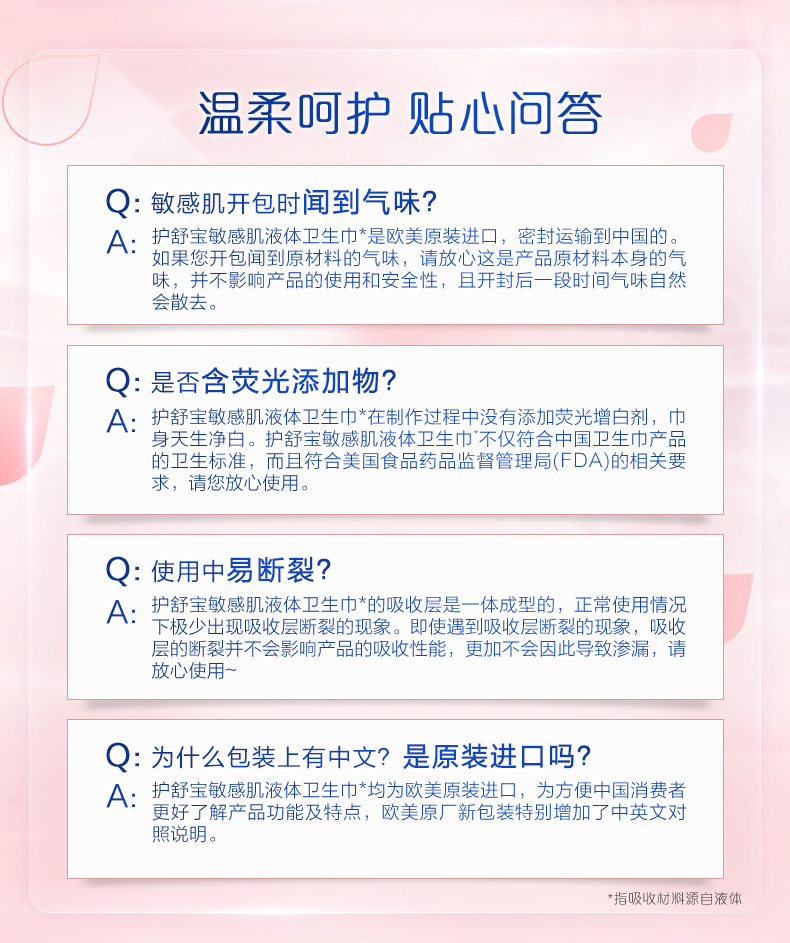 温柔呵护 贴心问答

Q: 敏感肌开包时闻到气味?
A: 护舒宝敏感肌液体卫生巾*是欧美原装进口，密封运输到中国的。如果您开包闻到原材料的气味，请放心这是产品原材料本身的气味，并不影响产品的使用和安全性，且开封后一段时间气味自然会散去。

Q: 是否含荧光添加物?
A: 护舒宝敏感肌液体卫生巾*在制作过程中没有添加荧光增白剂，巾身天生净白。护舒宝敏感肌液体卫生巾*不仅符合中国卫生巾产品的卫生标准，而且符合美国食品药品监督管理局(FDA)的相关要求，请您放心使用。

Q: 使用中易断裂?
A: 护舒宝敏感肌液体卫生巾*的吸收层是一体成型的，正常使用情况下极少出现吸收层断裂的现象。即使遇到吸收层断裂的现象，吸收层的断裂并不会影响产品的吸收性能，更加不会因此导致渗漏，请放心使用~

Q: 为什么包装上有中文? 是原装进口吗?
A: 护舒宝敏感肌液体卫生巾*均为欧美原装进口，为方便中国消费者更好了解产品功能及特点，欧美原厂新包装特别增加了中英文对照说明。

*指吸收材料源自液体